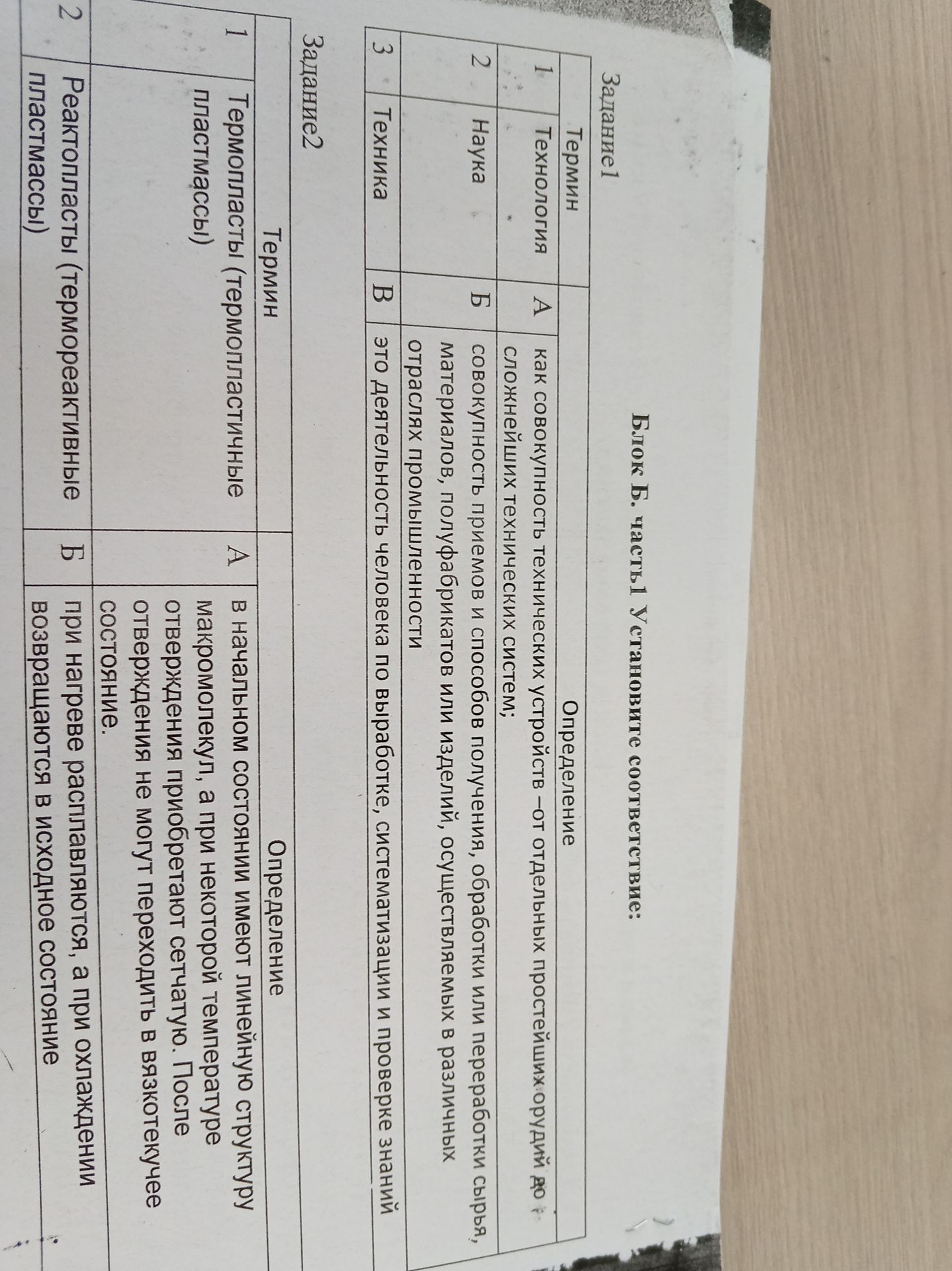 Блок Б. часть1 Установите соответствие:

Задание1

| | Термин | | Определение |
|---|---|---|---|
| 1 | Технология | А | как совокупность технических устройств –от отдельных простейших орудий до сложнейших технических систем; |
| 2 | Наука | Б | совокупность приемов и способов получения, обработки или переработки сырья, материалов, полуфабрикатов или изделий, осуществляемых в различных отраслях промышленности |
| 3 | Техника | В | это деятельность человека по выработке, систематизации и проверке знаний |

Задание2

| | Термин | | Определение |
|---|---|---|---|
| 1 | Термопласты (термопластичные пластмассы) | А | в начальном состоянии имеют линейную структуру макромолекул, а при некоторой температуре отверждения приобретают сетчатую. После отверждения не могут переходить в вязкотекучее состояние. |
| 2 | Реактопласты (термореактивные пластмассы) | Б | при нагреве расплавляются, а при охлаждении возвращаются в исходное состояние |